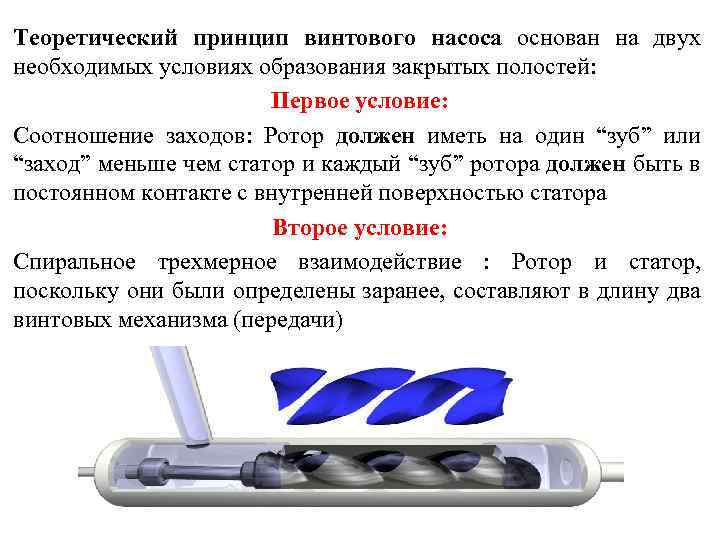 Теоретический принцип винтового насоса основан на двух необходимых условиях образования закрытых полостей:

Первое условие:

Соотношение заходов: Ротор должен иметь на один "зуб" или "заход" меньше чем статор и каждый "зуб" ротора должен быть в постоянном контакте с внутренней поверхностью статора

Второе условие:

Спиральное трехмерное взаимодействие : Ротор и статор, поскольку они были определены заранее, составляют в длину два винтовых механизма (передачи)